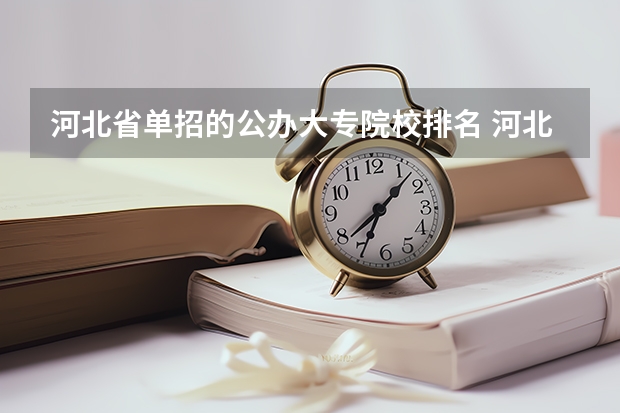 河北省单招的公办大专院校排名 河北

12
1
2
3
4
5
6
7
8
9
10
11